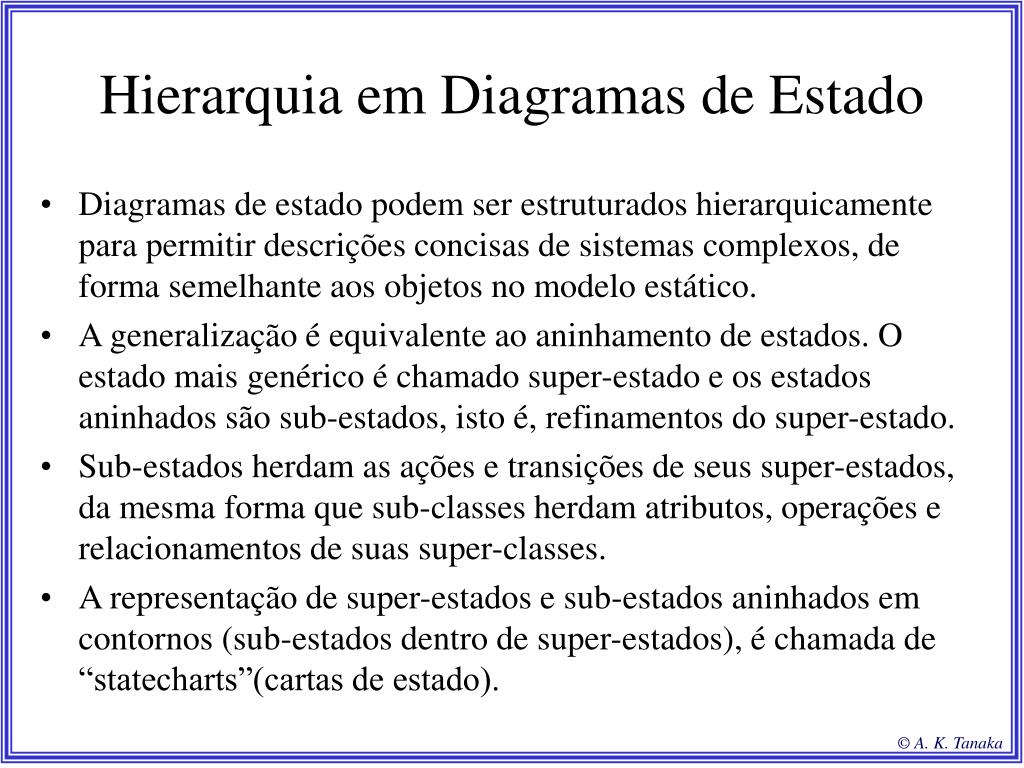 Hierarquia em Diagramas de Estado

• Diagramas de estado podem ser estruturados hierarquicamente para permitir descrições concisas de sistemas complexos, de forma semelhante aos objetos no modelo estático.

• A generalização é equivalente ao aninhamento de estados. O estado mais genérico é chamado super-estado e os estados aninhados são sub-estados, isto é, refinamentos do super-estado.

• Sub-estados herdam as ações e transições de seus super-estados, da mesma forma que sub-classes herdam atributos, operações e relacionamentos de suas super-classes.

• A representação de super-estados e sub-estados aninhados em contornos (sub-estados dentro de super-estados), é chamada de “statecharts”(cartas de estado).

© A. K. Tanaka